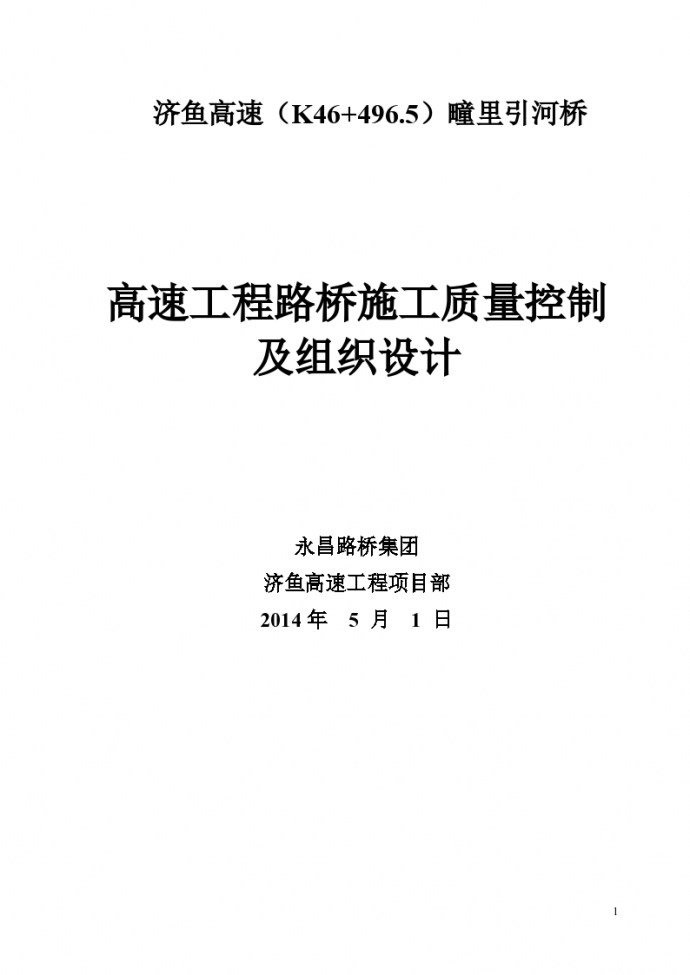 济鱼高速（K46+496.5）疃里引河桥

高速工程路桥施工质量控制及组织设计

永昌路桥集团
济鱼高速工程项目部
2014 年　5 月　1 日

1